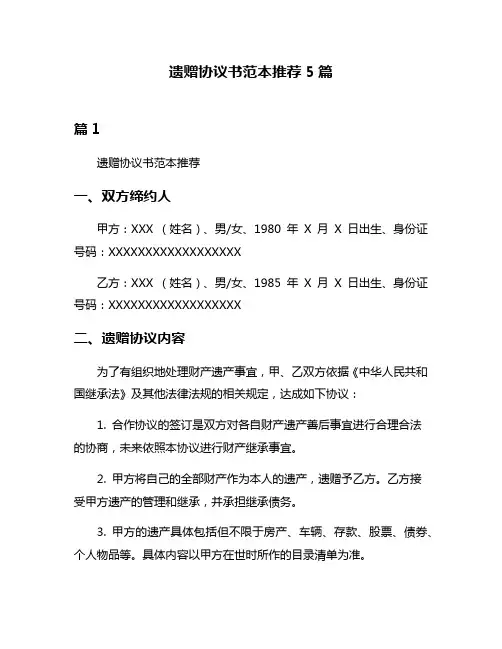 遗赠协议书范本推荐 5 篇

篇 1

遗赠协议书范本推荐

一、双方缔约人

甲方：XXX （姓名）、男/女、1980 年 X 月 X 日出生、身份证号码：XXXXXXXXXXXXXXXXXX

乙方：XXX （姓名）、男/女、1985 年 X 月 X 日出生、身份证号码：XXXXXXXXXXXXXXXXXX

二、遗赠协议内容

为了有组织地处理财产遗产事宜，甲、乙双方依据《中华人民共和国继承法》及其他法律法规的相关规定，达成如下协议：

1. 合作协议的签订是双方对各自财产遗产善后事宜进行合理合法的协商，未来依照本协议进行财产继承事宜。

2. 甲方将自己的全部财产作为本人的遗产，遗赠予乙方。乙方接受甲方遗产的管理和继承，并承担继承债务。

3. 甲方的遗产具体包括但不限于房产、车辆、存款、股票、债券、个人物品等。具体内容以甲方在世时所作的目录清单为准。